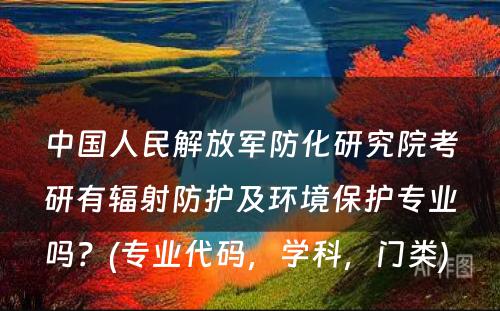 中国人民解放军防化研究院考研有辐射防护及环境保护专业吗？(专业代码，学科，门类)

AI作图